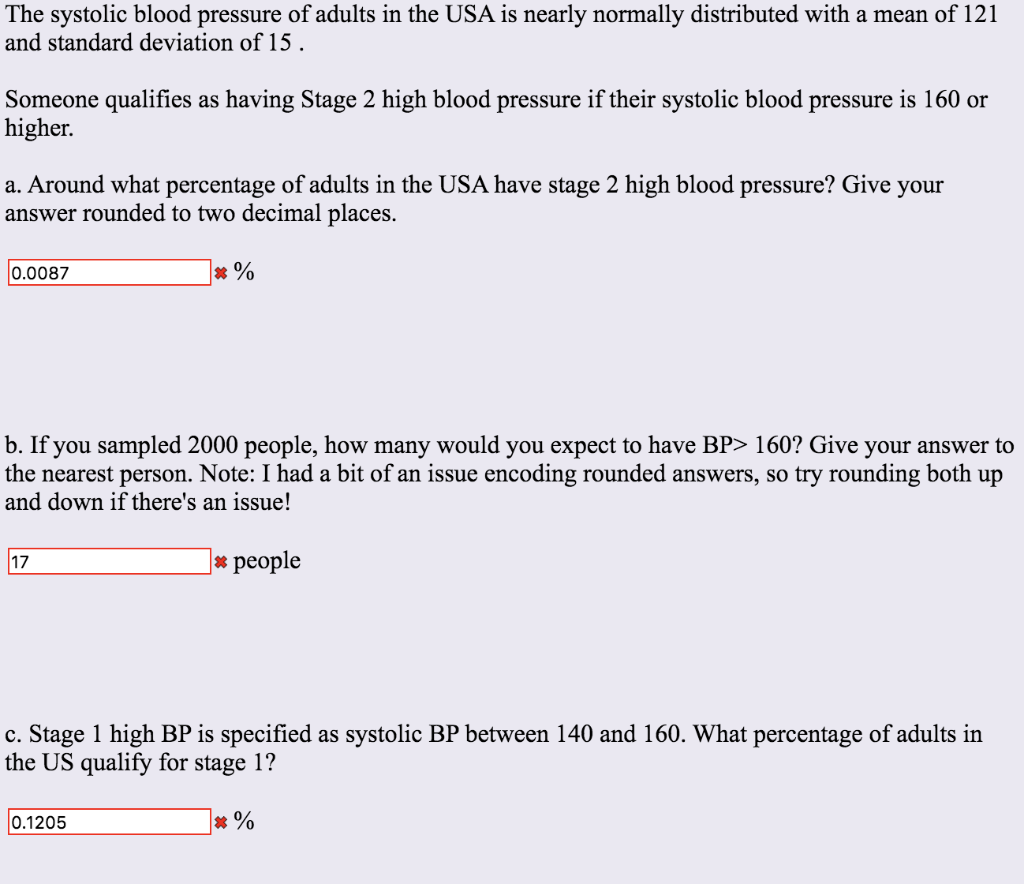 The systolic blood pressure of adults in the USA is nearly normally distributed with a mean of 121 and standard deviation of 15 .

Someone qualifies as having Stage 2 high blood pressure if their systolic blood pressure is 160 or higher.

a. Around what percentage of adults in the USA have stage 2 high blood pressure? Give your answer rounded to two decimal places.

0.0087 ✖ %

b. If you sampled 2000 people, how many would you expect to have BP> 160? Give your answer to the nearest person. Note: I had a bit of an issue encoding rounded answers, so try rounding both up and down if there's an issue!

17 ✖ people

c. Stage 1 high BP is specified as systolic BP between 140 and 160. What percentage of adults in the US qualify for stage 1?

0.1205 ✖ %